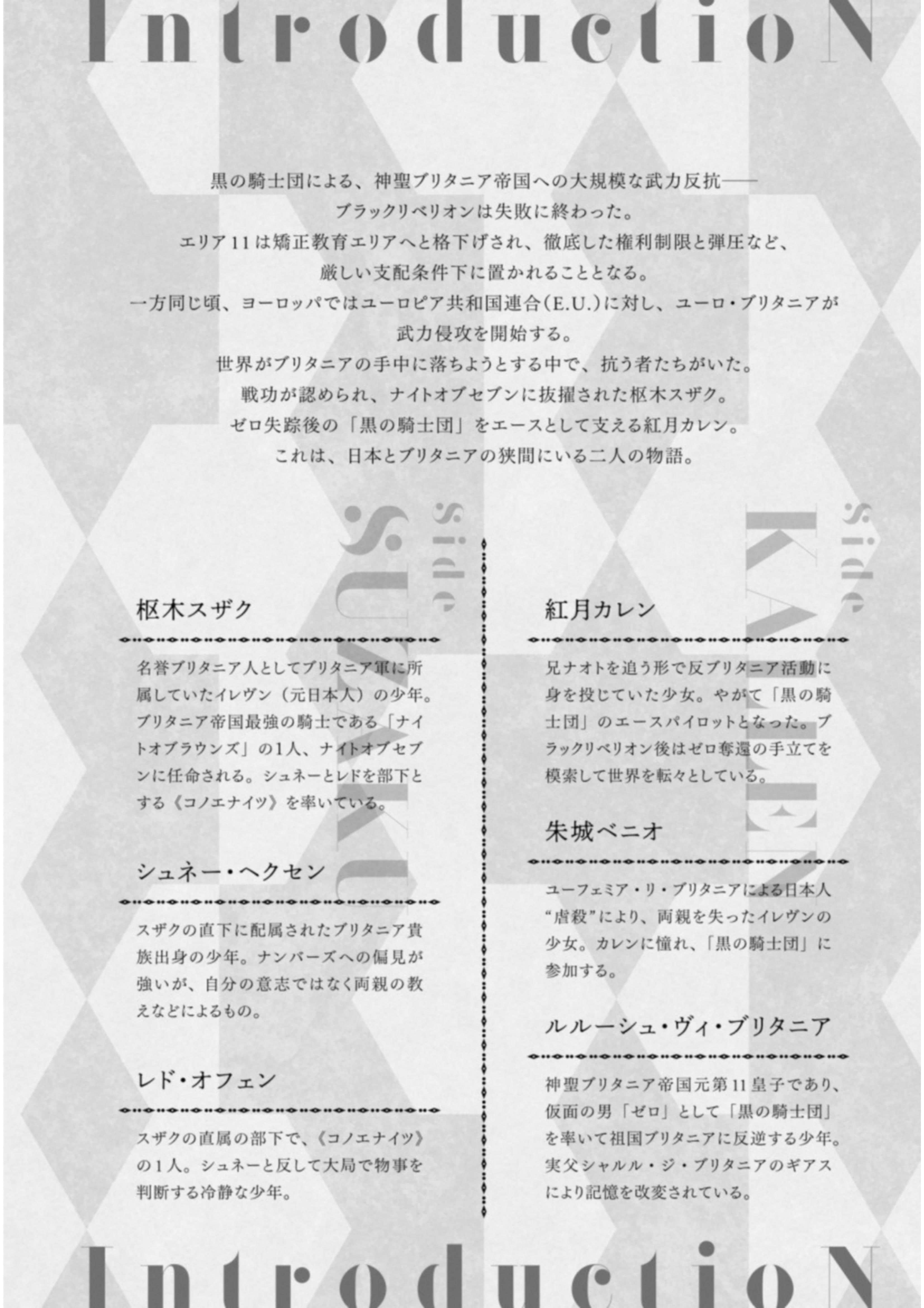 IntroductioN

黒の騎士団による、神聖ブリタニア帝国への大規模な武力反抗——
ブラックリベリオンは失敗に終わった。
エリア11は矯正教育エリアへと格下げされ、徹底した権利制限と弾圧など、
厳しい支配条件下に置かれることとなる。
一方同じ頃、ヨーロッパではユーロピア共和国連合(E.U.)に対し、ユーロ・ブリタニアが
武力侵攻を開始する。
世界がブリタニアの手中に落ちようとする中で、抗う者たちがいた。
戦功が認められ、ナイトオブセブンに抜擢された枢木スザク。
ゼロ失踪後の「黒の騎士団」をエースとして支える紅月カレン。
これは、日本とブリタニアの狭間にいる二人の物語。

side SUZAKU

枢木スザク

名誉ブリタニア人としてブリタニア軍に所属していたイレヴン（元日本人）の少年。ブリタニア帝国最強の騎士である「ナイトオブラウンズ」の1人、ナイトオブセブンに任命される。シュネーとレドを部下とする《コノエナイツ》を率いている。

シュネー・ヘクセン

スザクの直下に配属されたブリタニア貴族出身の少年。ナンバーズへの偏見が強いが、自分の意志ではなく両親の教えなどによるもの。

レド・オフェン

スザクの直属の部下で、《コノエナイツ》の1人。シュネーと反して大局で物事を判断する冷静な少年。

side KALLEN

紅月カレン

兄ナオトを追う形で反ブリタニア活動に身を投じていた少女。やがて「黒の騎士団」のエースパイロットとなった。ブラックリベリオン後はゼロ奪還の手立てを模索して世界を転々としている。

朱城ベニオ

ユーフェミア・リ・ブリタニアによる日本人“虐殺”により、両親を失ったイレヴンの少女。カレンに憧れ、「黒の騎士団」に参加する。

ルルーシュ・ヴィ・ブリタニア

神聖ブリタニア帝国元第11皇子であり、仮面の男「ゼロ」として「黒の騎士団」を率いて祖国ブリタニアに反逆する少年。実父シャルル・ジ・ブリタニアのギアスにより記憶を改変されている。

IntroductioN